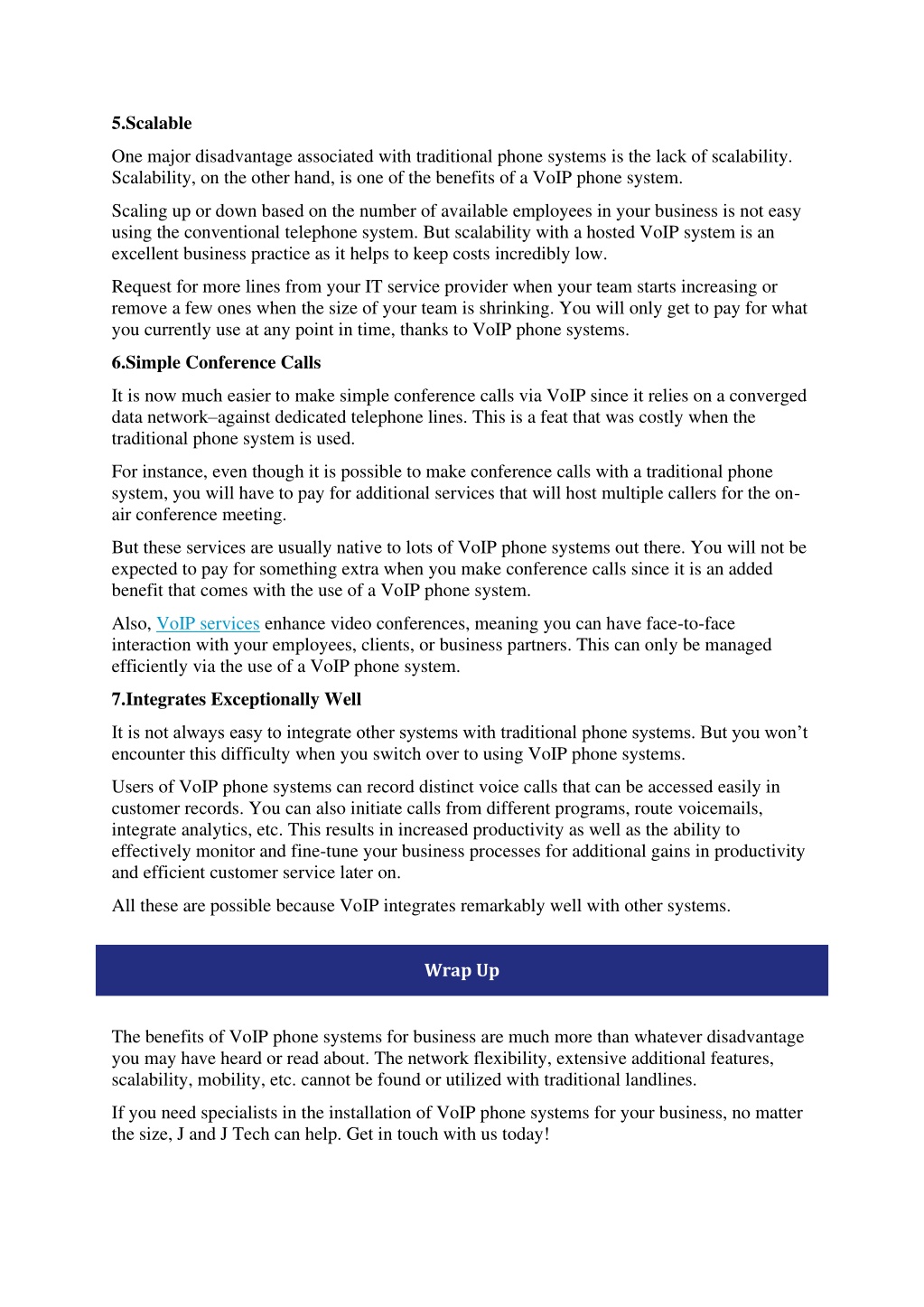 5.Scalable

One major disadvantage associated with traditional phone systems is the lack of scalability. Scalability, on the other hand, is one of the benefits of a VoIP phone system.

Scaling up or down based on the number of available employees in your business is not easy using the conventional telephone system. But scalability with a hosted VoIP system is an excellent business practice as it helps to keep costs incredibly low.

Request for more lines from your IT service provider when your team starts increasing or remove a few ones when the size of your team is shrinking. You will only get to pay for what you currently use at any point in time, thanks to VoIP phone systems.

6.Simple Conference Calls

It is now much easier to make simple conference calls via VoIP since it relies on a converged data network–against dedicated telephone lines. This is a feat that was costly when the traditional phone system is used.

For instance, even though it is possible to make conference calls with a traditional phone system, you will have to pay for additional services that will host multiple callers for the on-air conference meeting.

But these services are usually native to lots of VoIP phone systems out there. You will not be expected to pay for something extra when you make conference calls since it is an added benefit that comes with the use of a VoIP phone system.

Also, VoIP services enhance video conferences, meaning you can have face-to-face interaction with your employees, clients, or business partners. This can only be managed efficiently via the use of a VoIP phone system.

7.Integrates Exceptionally Well

It is not always easy to integrate other systems with traditional phone systems. But you won't encounter this difficulty when you switch over to using VoIP phone systems.

Users of VoIP phone systems can record distinct voice calls that can be accessed easily in customer records. You can also initiate calls from different programs, route voicemails, integrate analytics, etc. This results in increased productivity as well as the ability to effectively monitor and fine-tune your business processes for additional gains in productivity and efficient customer service later on.

All these are possible because VoIP integrates remarkably well with other systems.

Wrap Up

The benefits of VoIP phone systems for business are much more than whatever disadvantage you may have heard or read about. The network flexibility, extensive additional features, scalability, mobility, etc. cannot be found or utilized with traditional landlines.

If you need specialists in the installation of VoIP phone systems for your business, no matter the size, J and J Tech can help. Get in touch with us today!